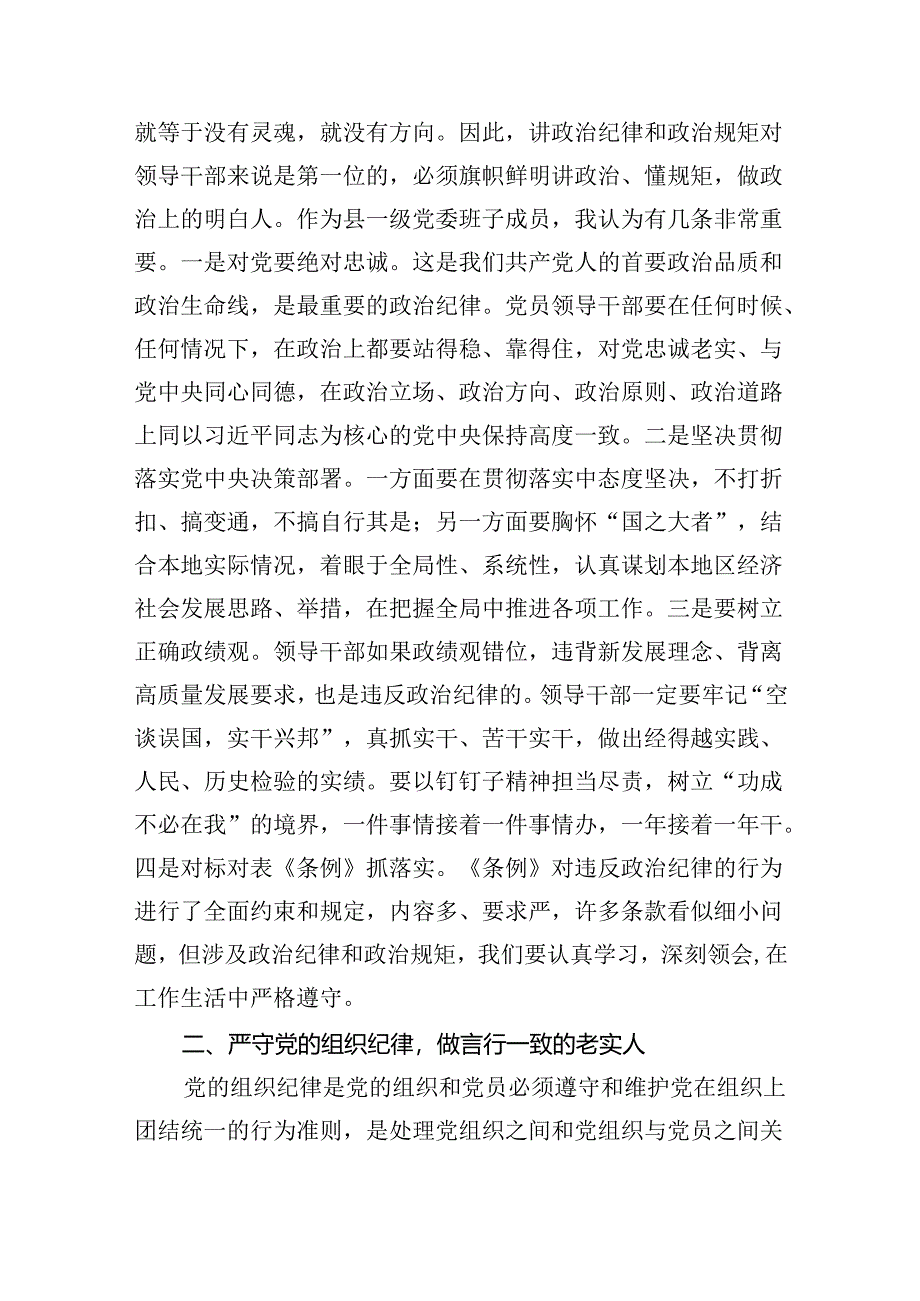 就等于没有灵魂，就没有方向。因此，讲政治纪律和政治规矩对领导干部来说是第一位的，必须旗帜鲜明讲政治、懂规矩，做政治上的明白人。作为县一级党委班子成员，我认为有几条非常重要。一是对党要绝对忠诚。这是我们共产党人的首要政治品质和政治生命线，是最重要的政治纪律。党员领导干部要在任何时候、任何情况下，在政治上都要站得稳、靠得住，对党忠诚老实、与党中央同心同德，在政治立场、政治方向、政治原则、政治道路上同以习近平同志为核心的党中央保持高度一致。二是坚决贯彻落实党中央决策部署。一方面要在贯彻落实中态度坚决，不打折扣、搞变通，不搞自行其是；另一方面要胸怀“国之大者”，结合本地实际情况，着眼于全局性、系统性，认真谋划本地区经济社会发展思路、举措，在把握全局中推进各项工作。三是要树立正确政绩观。领导干部如果政绩观错位，违背新发展理念、背离高质量发展要求，也是违反政治纪律的。领导干部一定要牢记“空谈误国，实干兴邦”，真抓实干、苦干实干，做出经得越实践、人民、历史检验的实绩。要以钉钉子精神担当尽责，树立“功成不必在我”的境界，一件事情接着一件事情办，一年接着一年干。四是对标对表《条例》抓落实。《条例》对违反政治纪律的行为进行了全面约束和规定，内容多、要求严，许多条款看似细小问题，但涉及政治纪律和政治规矩，我们要认真学习，深刻领会，在工作生活中严格遵守。

二、严守党的组织纪律，做言行一致的老实人

党的组织纪律是党的组织和党员必须遵守和维护党在组织上团结统一的行为准则，是处理党组织之间和党组织与党员之间关